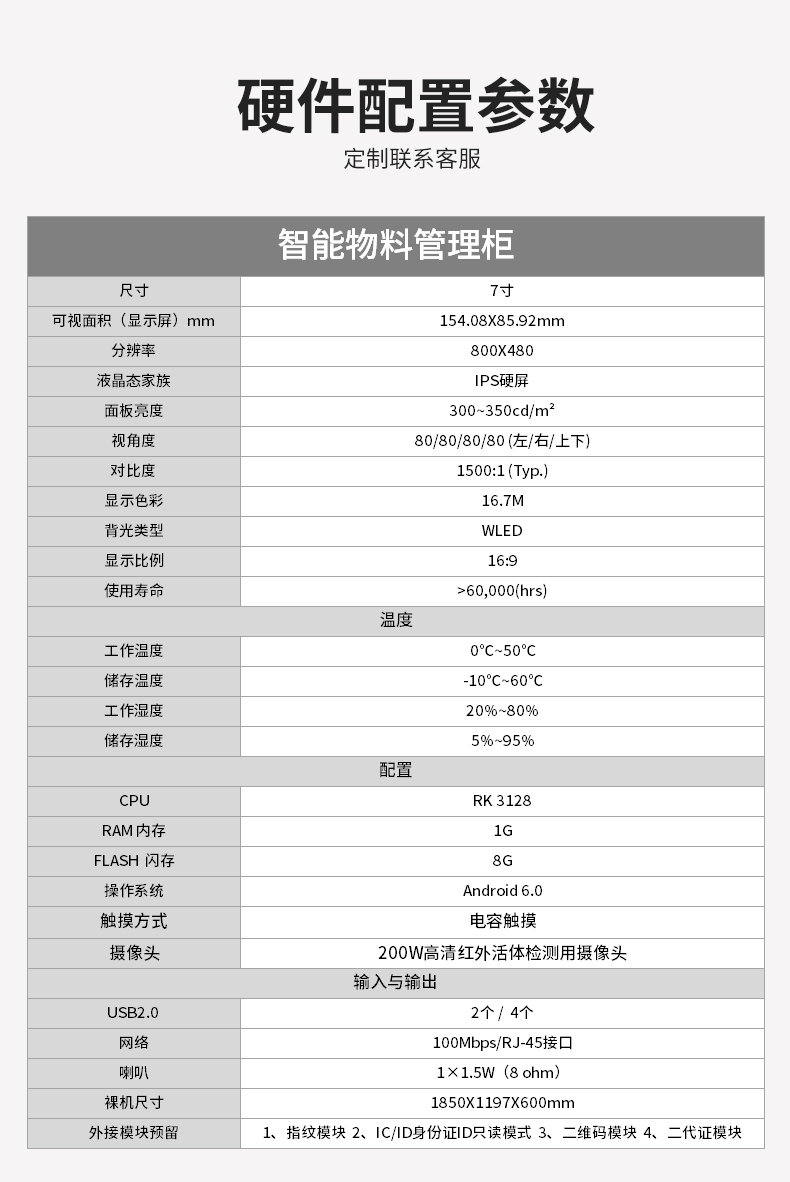 硬件配置参数

定制联系客服

| 智能物料管理柜 | |
|---|---|
| 尺寸 | 7寸 |
| 可视面积（显示屏）mm | 154.08X85.92mm |
| 分辨率 | 800X480 |
| 液晶态家族 | IPS硬屏 |
| 面板亮度 | 300~350cd/m² |
| 视角度 | 80/80/80/80 (左/右/上下) |
| 对比度 | 1500:1 (Typ.) |
| 显示色彩 | 16.7M |
| 背光类型 | WLED |
| 显示比例 | 16:9 |
| 使用寿命 | >60,000(hrs) |
| 温度 | |
| 工作温度 | 0°C~50°C |
| 储存温度 | -10°C~60°C |
| 工作湿度 | 20%~80% |
| 储存湿度 | 5%~95% |
| 配置 | |
| CPU | RK 3128 |
| RAM 内存 | 1G |
| FLASH 闪存 | 8G |
| 操作系统 | Android 6.0 |
| 触摸方式 | 电容触摸 |
| 摄像头 | 200W高清红外活体检测用摄像头 |
| 输入与输出 | |
| USB2.0 | 2个 / 4个 |
| 网络 | 100Mbps/RJ-45接口 |
| 喇叭 | 1×1.5W（8 ohm） |
| 裸机尺寸 | 1850X1197X600mm |
| 外接模块预留 | 1、指纹模块 2、IC/ID身份证ID只读模式 3、二维码模块 4、二代证模块 |